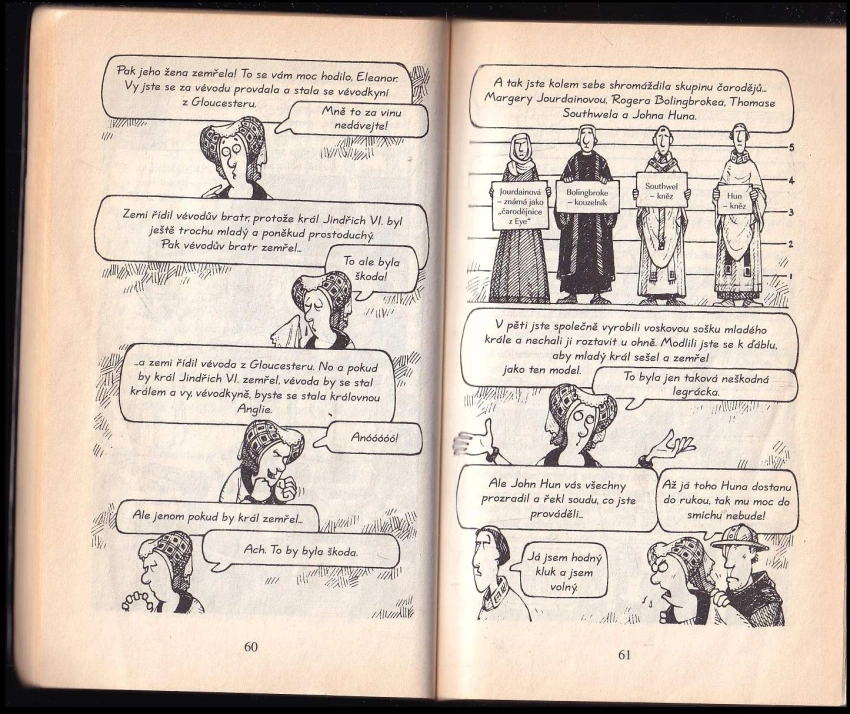 Pak jeho žena zemřela! To se vám moc hodilo, Eleanor. Vy jste se za vévodu provdala a stala se vévodkyní z Gloucesteru.

Mně to za vinu nedávejte!

Zemi řídil vévodův bratr, protože král Jindřich VI. byl ještě trochu mladý a poněkud prostoduchý. Pak vévodův bratr zemřel...

To ale byla škoda!

...a zemi řídil vévoda z Gloucesteru. No a pokud by král Jindřich VI. zemřel, vévoda by se stal králem a vy, vévodkyně, byste se stala královnou Anglie.

Anóóóóó!

Ale jenom pokud by král zemřel...

Ach. To by byla škoda.

60

A tak jste kolem sebe shromáždila skupinu čarodějů... Margery Jourdainovou, Rogera Bolingbrokea, Thomase Southwela a Johna Huna.

Jourdainová – známá jako „čarodějnice z Eye"

Bolingbroke – kouzelník

Southwel – kněz

Hun – kněz

5
4
3
2
1

V pěti jste společně vyrobili voskovou sošku mladého krále a nechali ji roztavit u ohně. Modlili jste se k ďáblu, aby mladý král sešel a zemřel jako ten model.

To byla jen taková neškodná legrácka.

Ale John Hun vás všechny prozradil a řekl soudu, co jste prováděli...

Až já toho Huna dostanu do rukou, tak mu moc do smíchu nebude!

Já jsem hodný kluk a jsem volný.

61